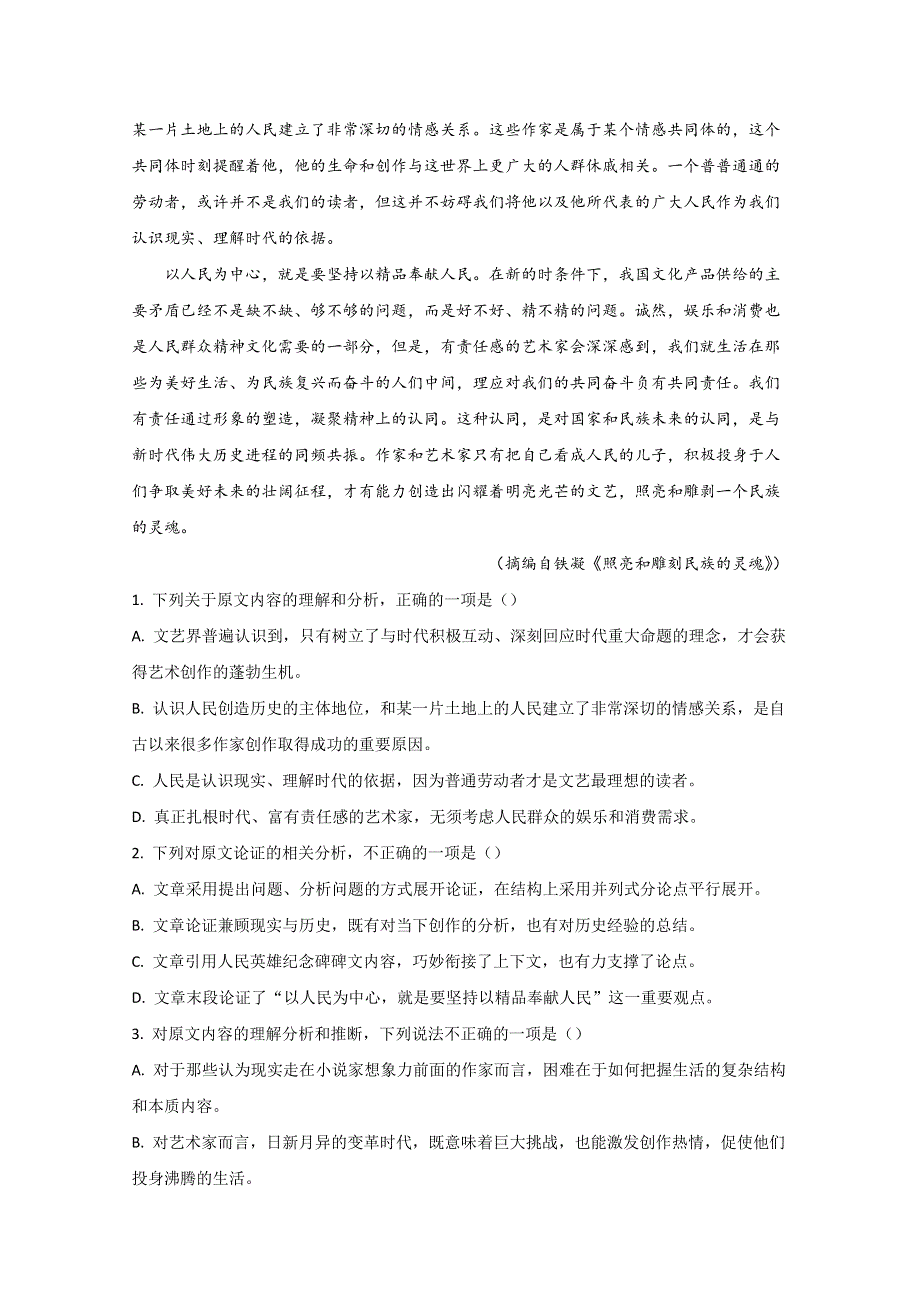 某一片土地上的人民建立了非常深切的情感关系。这些作家是属于某个情感共同体的，这个共同体时刻提醒着他，他的生命和创作与这世界上更广大的人群休戚相关。一个普普通通的劳动者，或许并不是我们的读者，但这并不妨碍我们将他以及他所代表的广大人民作为我们认识现实、理解时代的依据。

以人民为中心，就是要坚持以精品奉献人民。在新的时条件下，我国文化产品供给的主要矛盾已经不是缺不缺、够不够的问题，而是好不好、精不精的问题。诚然，娱乐和消费也是人民群众精神文化需要的一部分，但是，有责任感的艺术家会深深感到，我们就生活在那些为美好生活、为民族复兴而奋斗的人们中间，理应对我们的共同奋斗负有共同责任。我们有责任通过形象的塑造，凝聚精神上的认同。这种认同，是对国家和民族未来的认同，是与新时代伟大历史进程的同频共振。作家和艺术家只有把自己看成人民的儿子，积极投身于人们争取美好未来的壮阔征程，才有能力创造出闪耀着明亮光芒的文艺，照亮和雕刻一个民族的灵魂。

（摘编自铁凝《照亮和雕刻民族的灵魂》）

1. 下列关于原文内容的理解和分析，正确的一项是（）

A. 文艺界普遍认识到，只有树立了与时代积极互动、深刻回应时代重大命题的理念，才会获得艺术创作的蓬勃生机。

B. 认识人民创造历史的主体地位，和某一片土地上的人民建立了非常深切的情感关系，是自古以来很多作家创作取得成功的重要原因。

C. 人民是认识现实、理解时代的依据，因为普通劳动者才是文艺最理想的读者。

D. 真正扎根时代、富有责任感的艺术家，无须考虑人民群众的娱乐和消费需求。

2. 下列对原文论证的相关分析，不正确的一项是（）

A. 文章采用提出问题、分析问题的方式展开论证，在结构上采用并列式分论点平行展开。

B. 文章论证兼顾现实与历史，既有对当下创作的分析，也有对历史经验的总结。

C. 文章引用人民英雄纪念碑碑文内容，巧妙衔接了上下文，也有力支撑了论点。

D. 文章末段论证了“以人民为中心，就是要坚持以精品奉献人民”这一重要观点。

3. 对原文内容的理解分析和推断，下列说法不正确的一项是（）

A. 对于那些认为现实走在小说家想象力前面的作家而言，困难在于如何把握生活的复杂结构和本质内容。

B. 对艺术家而言，日新月异的变革时代，既意味着巨大挑战，也能激发创作热情，促使他们投身沸腾的生活。